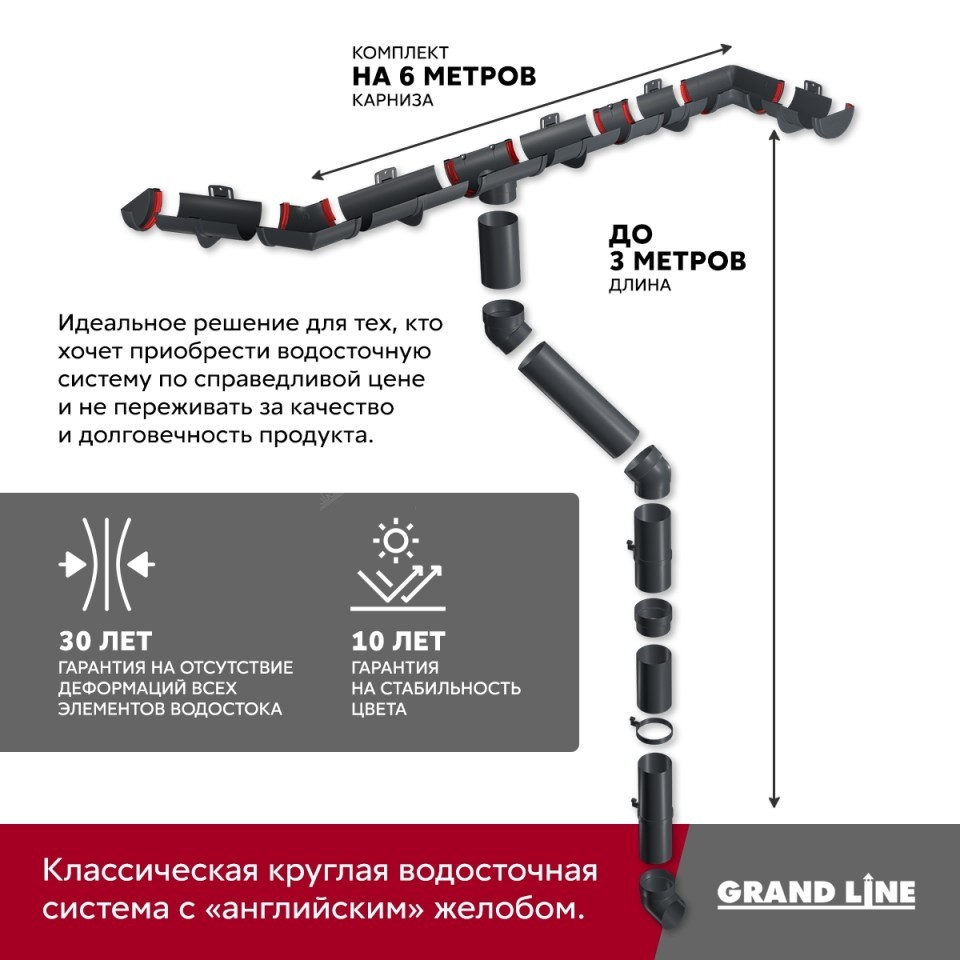 КОМПЛЕКТ
НА 6 МЕТРОВ
КАРНИЗА

ДО
3 МЕТРОВ
ДЛИНА

Идеальное решение для тех, кто хочет приобрести водосточную систему по справедливой цене и не переживать за качество и долговечность продукта.

30 ЛЕТ
ГАРАНТИЯ НА ОТСУТСТВИЕ ДЕФОРМАЦИЙ ВСЕХ ЭЛЕМЕНТОВ ВОДОСТОКА

10 ЛЕТ
ГАРАНТИЯ НА СТАБИЛЬНОСТЬ ЦВЕТА

Классическая круглая водосточная система с «английским» желобом.

GRAND LINE